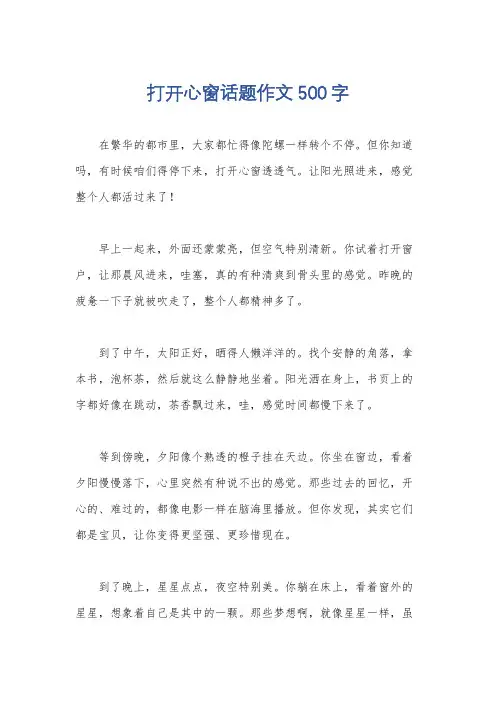 打开心窗话题作文500字

在繁华的都市里，大家都忙得像陀螺一样转个不停。但你知道吗，有时候咱们得停下来，打开心窗透透气。让阳光照进来，感觉整个人都活过来了！

早上一起来，外面还蒙蒙亮，但空气特别清新。你试着打开窗户，让那晨风进来，哇塞，真的有种清爽到骨头里的感觉。昨晚的疲惫一下子就被吹走了，整个人都精神多了。

到了中午，太阳正好，晒得人懒洋洋的。找个安静的角落，拿本书，泡杯茶，然后就这么静静地坐着。阳光洒在身上，书页上的字都好像在跳动，茶香飘过来，哇，感觉时间都慢下来了。

等到傍晚，夕阳像个熟透的橙子挂在天边。你坐在窗边，看着夕阳慢慢落下，心里突然有种说不出的感觉。那些过去的回忆，开心的、难过的，都像电影一样在脑海里播放。但你发现，其实它们都是宝贝，让你变得更坚强、更珍惜现在。

到了晚上，星星点点，夜空特别美。你躺在床上，看着窗外的星星，想象着自己是其中的一颗。那些梦想啊，就像星星一样，虽